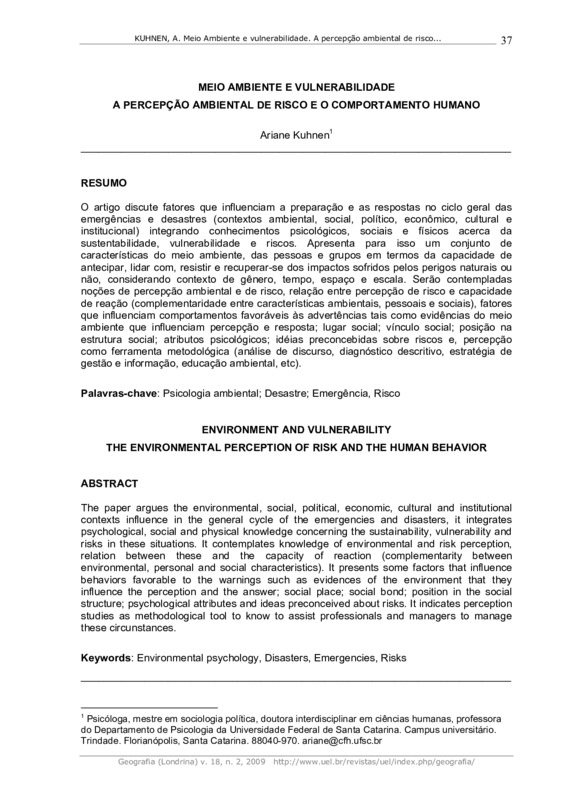 KUHNEN, A. Meio Ambiente e vulnerabilidade. A percepção ambiental de risco... 37

MEIO AMBIENTE E VULNERABILIDADE

A PERCEPÇÃO AMBIENTAL DE RISCO E O COMPORTAMENTO HUMANO

Ariane Kuhnen$^1$

RESUMO

O artigo discute fatores que influenciam a preparação e as respostas no ciclo geral das emergências e desastres (contextos ambiental, social, político, econômico, cultural e institucional) integrando conhecimentos psicológicos, sociais e físicos acerca da sustentabilidade, vulnerabilidade e riscos. Apresenta para isso um conjunto de características do meio ambiente, das pessoas e grupos em termos da capacidade de antecipar, lidar com, resistir e recuperar-se dos impactos sofridos pelos perigos naturais ou não, considerando contexto de gênero, tempo, espaço e escala. Serão contempladas noções de percepção ambiental e de risco, relação entre percepção de risco e capacidade de reação (complementaridade entre características ambientais, pessoais e sociais), fatores que influenciam comportamentos favoráveis às advertências tais como evidências do meio ambiente que influenciam percepção e resposta; lugar social; vínculo social; posição na estrutura social; atributos psicológicos; idéias preconcebidas sobre riscos e, percepção como ferramenta metodológica (análise de discurso, diagnóstico descritivo, estratégia de gestão e informação, educação ambiental, etc).

Palavras-chave: Psicologia ambiental; Desastre; Emergência, Risco

ENVIRONMENT AND VULNERABILITY

THE ENVIRONMENTAL PERCEPTION OF RISK AND THE HUMAN BEHAVIOR

ABSTRACT

The paper argues the environmental, social, political, economic, cultural and institutional contexts influence in the general cycle of the emergencies and disasters, it integrates psychological, social and physical knowledge concerning the sustainability, vulnerability and risks in these situations. It contemplates knowledge of environmental and risk perception, relation between these and the capacity of reaction (complementarity between environmental, personal and social characteristics). It presents some factors that influence behaviors favorable to the warnings such as evidences of the environment that they influence the perception and the answer; social place; social bond; position in the social structure; psychological attributes and ideas preconceived about risks. It indicates perception studies as methodological tool to know to assist professionals and managers to manage these circunstances.

Keywords: Environmental psychology, Disasters, Emergencies, Risks

$^1$ Psicóloga, mestre em sociologia política, doutora interdisciplinar em ciências humanas, professora do Departamento de Psicologia da Universidade Federal de Santa Catarina. Campus universitário. Trindade. Florianópolis, Santa Catarina. 88040-970. ariane@cfh.ufsc.br

Geografia (Londrina) v. 18, n. 2, 2009 http://www.uel.br/revistas/uel/index.php/geografia/